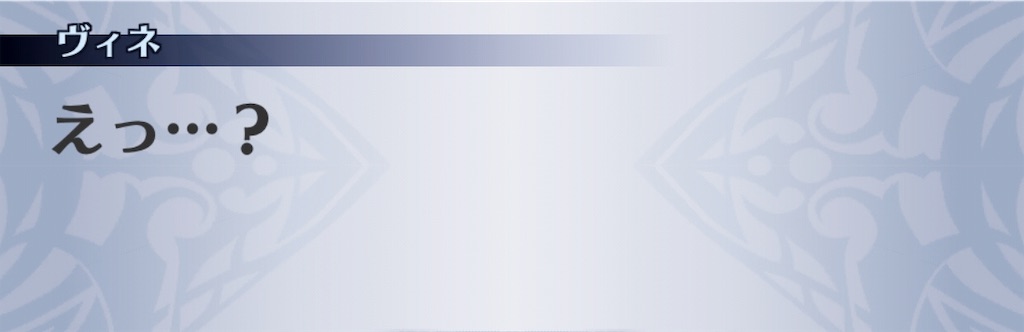 ヴィネ

えっ…？